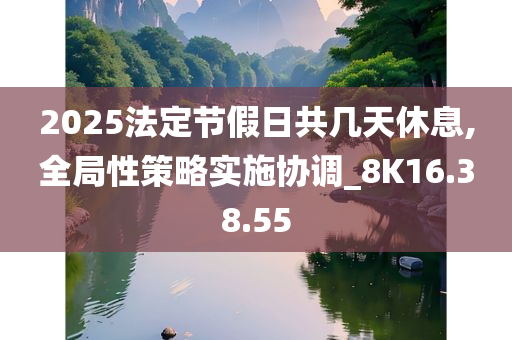 2025法定节假日共几天休息,全局性策略实施协调_8K16.38.55